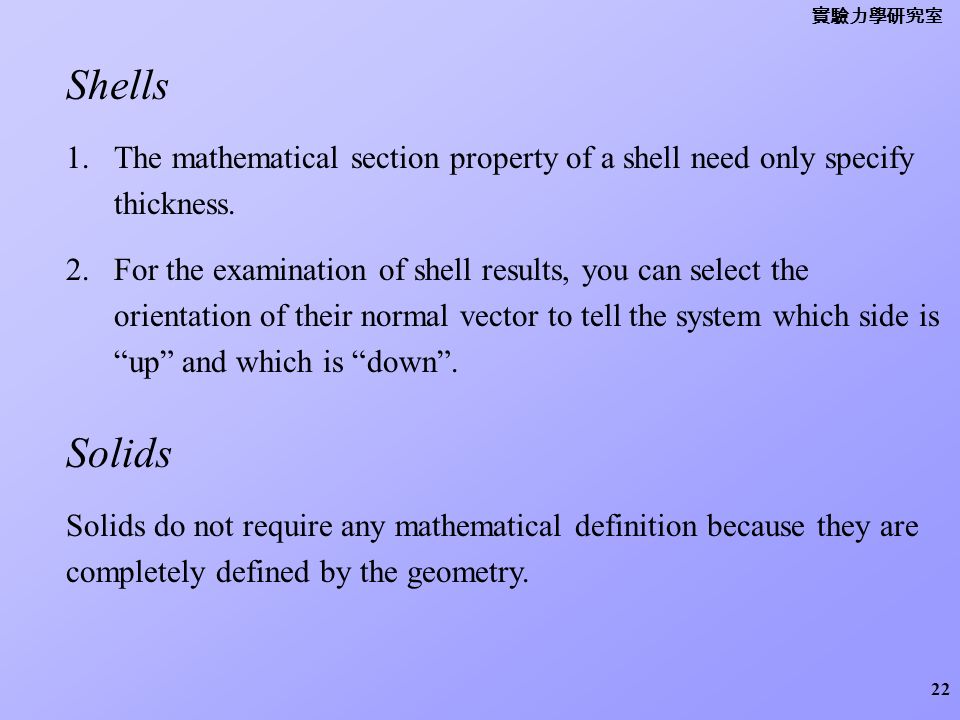 實驗力學研究室

Shells

1. The mathematical section property of a shell need only specify thickness.

2. For the examination of shell results, you can select the orientation of their normal vector to tell the system which side is “up” and which is “down”.

Solids

Solids do not require any mathematical definition because they are completely defined by the geometry.

22